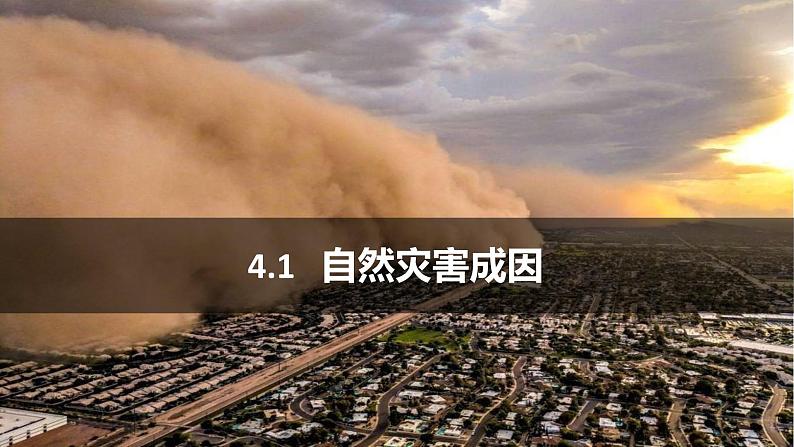 4.1 自然灾害成因